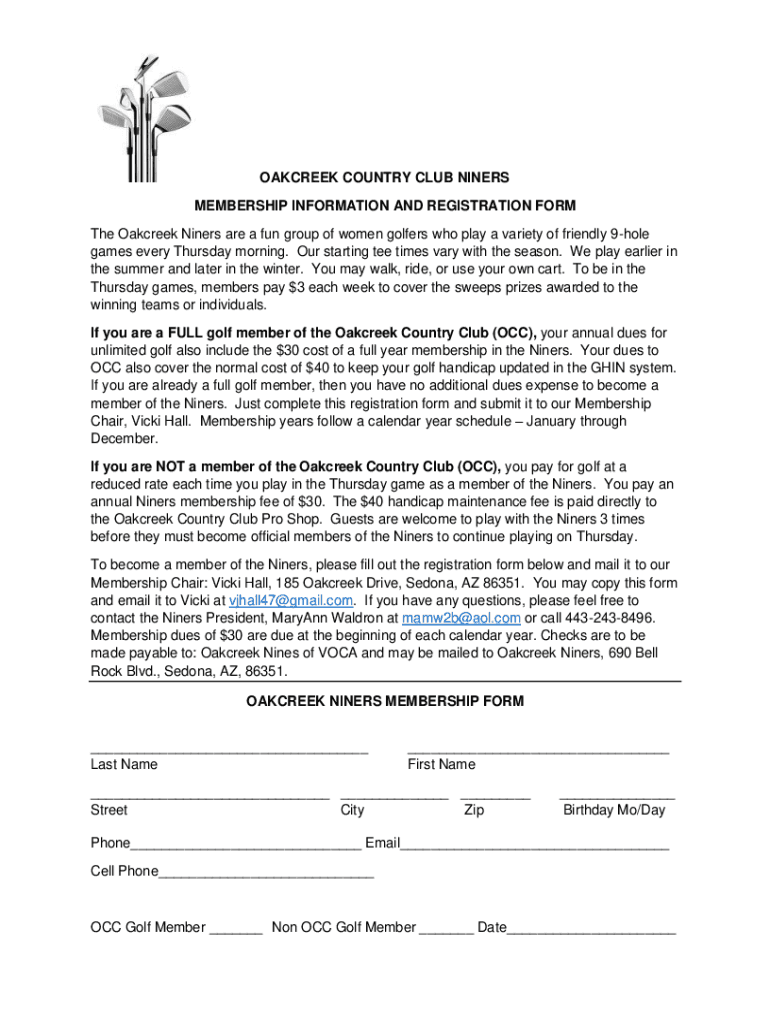 OAKCREEK COUNTRY CLUB NINERS

MEMBERSHIP INFORMATION AND REGISTRATION FORM

The Oakcreek Niners are a fun group of women golfers who play a variety of friendly 9-hole games every Thursday morning. Our starting tee times vary with the season. We play earlier in the summer and later in the winter. You may walk, ride, or use your own cart. To be in the Thursday games, members pay $3 each week to cover the sweeps prizes awarded to the winning teams or individuals.

If you are a FULL golf member of the Oakcreek Country Club (OCC), your annual dues for unlimited golf also include the $30 cost of a full year membership in the Niners. Your dues to OCC also cover the normal cost of $40 to keep your golf handicap updated in the GHIN system. If you are already a full golf member, then you have no additional dues expense to become a member of the Niners. Just complete this registration form and submit it to our Membership Chair, Vicki Hall. Membership years follow a calendar year schedule – January through December.

If you are NOT a member of the Oakcreek Country Club (OCC), you pay for golf at a reduced rate each time you play in the Thursday game as a member of the Niners. You pay an annual Niners membership fee of $30. The $40 handicap maintenance fee is paid directly to the Oakcreek Country Club Pro Shop. Guests are welcome to play with the Niners 3 times before they must become official members of the Niners to continue playing on Thursday.

To become a member of the Niners, please fill out the registration form below and mail it to our Membership Chair: Vicki Hall, 185 Oakcreek Drive, Sedona, AZ 86351. You may copy this form and email it to Vicki at vjhall47@gmail.com. If you have any questions, please feel free to contact the Niners President, MaryAnn Waldron at mamw2b@aol.com or call 443-243-8496. Membership dues of $30 are due at the beginning of each calendar year. Checks are to be made payable to: Oakcreek Nines of VOCA and may be mailed to Oakcreek Niners, 690 Bell Rock Blvd., Sedona, AZ, 86351.

OAKCREEK NINERS MEMBERSHIP FORM

____________________________________ __________________________________
Last Name First Name

_______________________________ ______________ _________ _______________
Street City Zip Birthday Mo/Day

Phone______________________________ Email___________________________________

Cell Phone____________________________

OCC Golf Member _______ Non OCC Golf Member _______ Date______________________